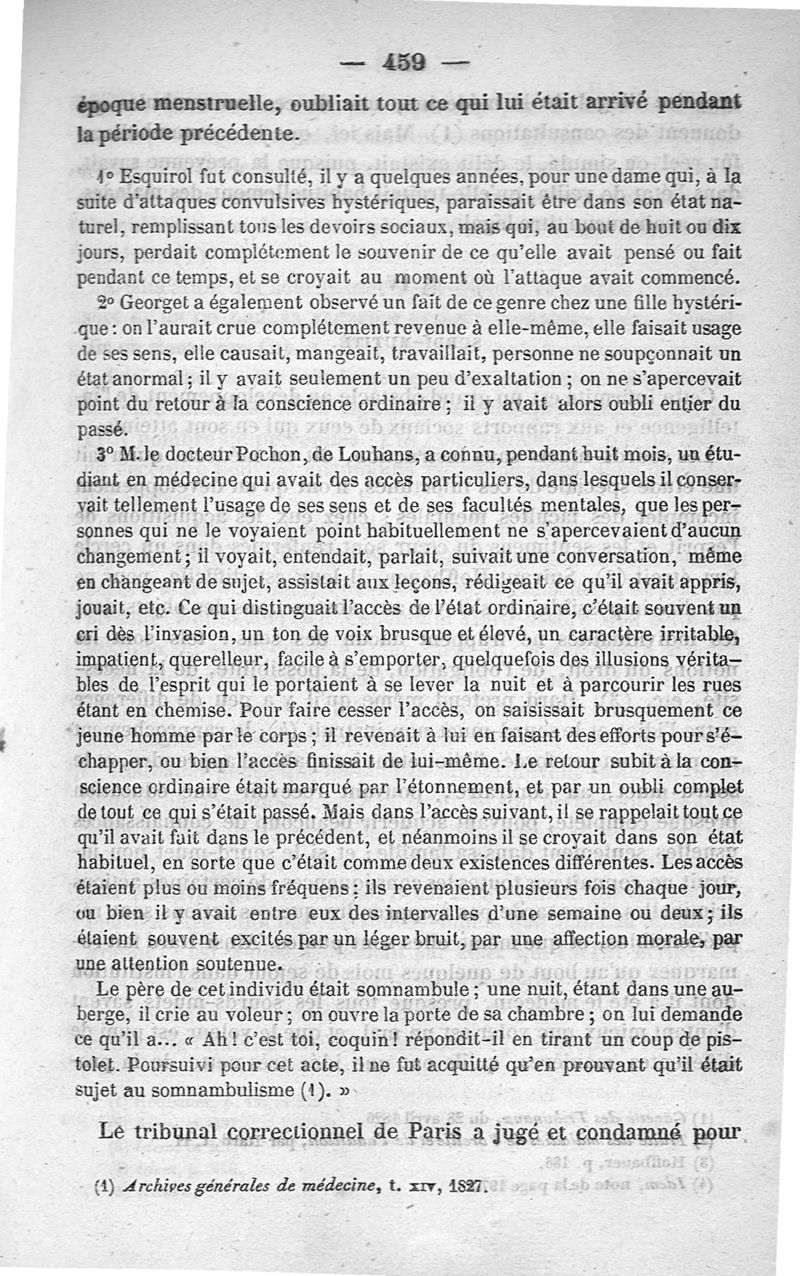 — 459 —

époque menstruelle, oubliait tout ce qui lui était arrivé pendant la période précédente.

1° Esquirol fut consulté, il y a quelques années, pour une dame qui, à la suite d'attaques convulsives hystériques, paraissait être dans son état naturel, remplissant tous les devoirs sociaux, mais qui, au bout de huit ou dix jours, perdait complétement le souvenir de ce qu'elle avait pensé ou fait pendant ce temps, et se croyait au moment où l'attaque avait commencé.

2° Georget a également observé un fait de ce genre chez une fille hystérique : on l'aurait crue complétement revenue à elle-même, elle faisait usage de ses sens, elle causait, mangeait, travaillait, personne ne soupçonnait un état anormal ; il y avait seulement un peu d'exaltation ; on ne s'apercevait point du retour à la conscience ordinaire ; il y avait alors oubli entier du passé.

3° M. le docteur Pochon, de Louhans, a connu, pendant huit mois, un étudiant en médecine qui avait des accès particuliers, dans lesquels il conservait tellement l'usage de ses sens et de ses facultés mentales, que les personnes qui ne le voyaient point habituellement ne s'apercevaient d'aucun changement ; il voyait, entendait, parlait, suivait une conversation, même en changeant de sujet, assistait aux leçons, rédigeait ce qu'il avait appris, jouait, etc. Ce qui distinguait l'accès de l'état ordinaire, c'était souvent un cri dès l'invasion, un ton de voix brusque et élevé, un caractère irritable, impatient, querelleur, facile à s'emporter, quelquefois des illusions véritables de l'esprit qui le portaient à se lever la nuit et à parcourir les rues étant en chemise. Pour faire cesser l'accès, on saisissait brusquement ce jeune homme par le corps ; il revenait à lui en faisant des efforts pour s'échapper, ou bien l'accès finissait de lui-même. Le retour subit à la conscience ordinaire était marqué par l'étonnement, et par un oubli complet de tout ce qui s'était passé. Mais dans l'accès suivant, il se rappelait tout ce qu'il avait fait dans le précédent, et néanmoins il se croyait dans son état habituel, en sorte que c'était comme deux existences différentes. Les accès étaient plus ou moins fréquens : ils revenaient plusieurs fois chaque jour, ou bien il y avait entre eux des intervalles d'une semaine ou deux ; ils étaient souvent excités par un léger bruit, par une affection morale, par une attention soutenue.

Le père de cet individu était somnambule ; une nuit, étant dans une auberge, il crie au voleur ; on ouvre la porte de sa chambre ; on lui demande ce qu'il a... « Ah ! c'est toi, coquin ! répondit-il en tirant un coup de pistolet. Poursuivi pour cet acte, il ne fut acquitté qu'en prouvant qu'il était sujet au somnambulisme (1). »

Le tribunal correctionnel de Paris a jugé et condamné pour

(1) Archives générales de médecine, t. XIV, 1827.